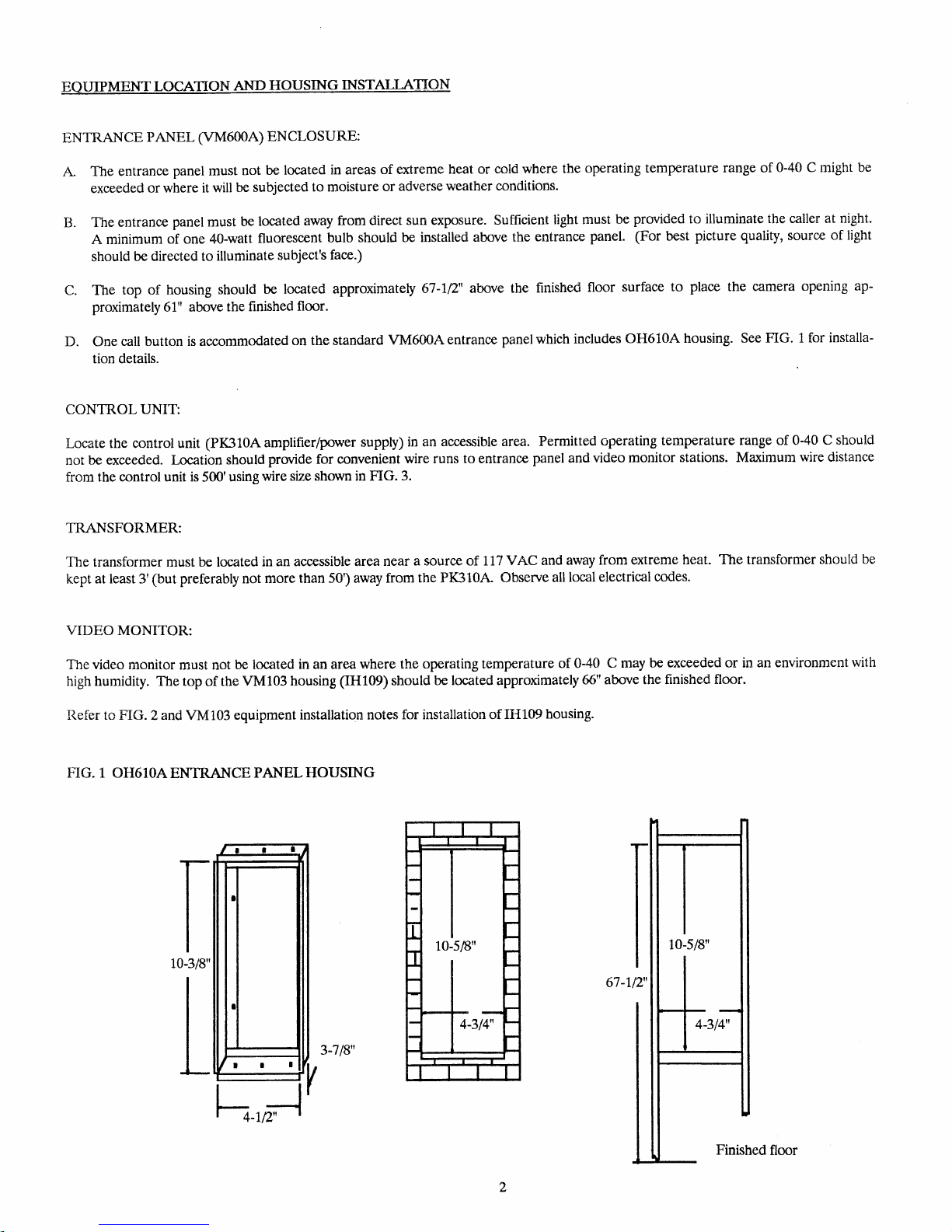 EQUIPMENT LOCATION AND HOUSING INSTALLATION

ENTRANCE PANEL (VM600A) ENCLOSURE:

A. The entrance panel must not be located in areas of extreme heat or cold where the operating temperature range of 0-40 C might be exceeded or where it will be subjected to moisture or adverse weather conditions.

B. The entrance panel must be located away from direct sun exposure. Sufficient light must be provided to illuminate the caller at night. A minimum of one 40-watt fluorescent bulb should be installed above the entrance panel. (For best picture quality, source of light should be directed to illuminate subject's face.)

C. The top of housing should be located approximately 67-1/2" above the finished floor surface to place the camera opening approximately 61" above the finished floor.

D. One call button is accommodated on the standard VM600A entrance panel which includes OH610A housing. See FIG. 1 for installation details.

CONTROL UNIT:

Locate the control unit (PK310A amplifier/power supply) in an accessible area. Permitted operating temperature range of 0-40 C should not be exceeded. Location should provide for convenient wire runs to entrance panel and video monitor stations. Maximum wire distance from the control unit is 500' using wire size shown in FIG. 3.

TRANSFORMER:

The transformer must be located in an accessible area near a source of 117 VAC and away from extreme heat. The transformer should be kept at least 3' (but preferably not more than 50') away from the PK310A. Observe all local electrical codes.

VIDEO MONITOR:

The video monitor must not be located in an area where the operating temperature of 0-40 C may be exceeded or in an environment with high humidity. The top of the VM103 housing (IH109) should be located approximately 66" above the finished floor.

Refer to FIG. 2 and VM103 equipment installation notes for installation of IH109 housing.

FIG. 1 OH610A ENTRANCE PANEL HOUSING

10-3/8"
3-7/8"
4-1/2"
10-5/8"
4-3/4"
67-1/2"
10-5/8"
4-3/4"
Finished floor

2